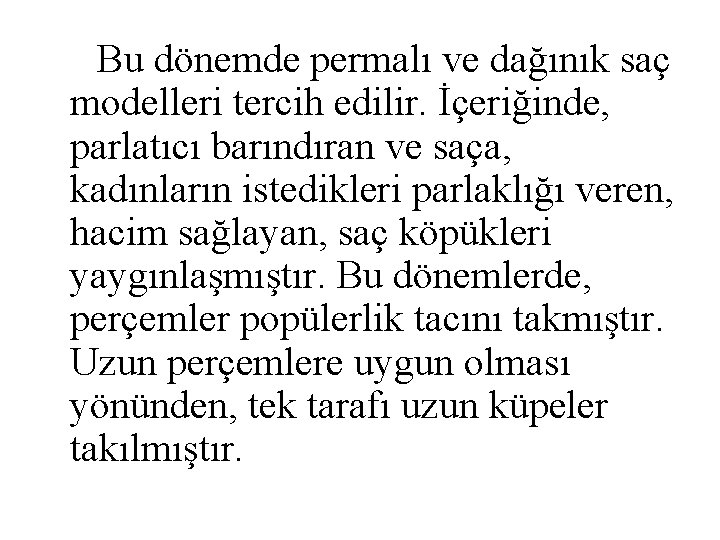 Bu dönemde permalı ve dağınık saç modelleri tercih edilir. İçeriğinde, parlatıcı barındıran ve saça, kadınların istedikleri parlaklığı veren, hacim sağlayan, saç köpükleri yaygınlaşmıştır. Bu dönemlerde, perçemler popülerlik tacını takmıştır. Uzun perçemlere uygun olması yönünden, tek tarafı uzun küpeler takılmıştır.